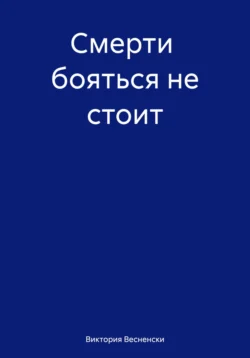 Смерти бояться не стоит

Виктория Весненски